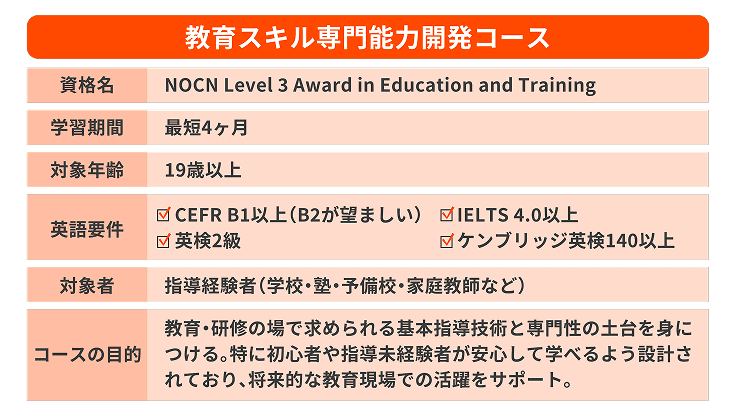 教育スキル専門能力開発コース

| 資格名 | NOCN Level 3 Award in Education and Training |
|---|---|
| 学習期間 | 最短4ヶ月 |
| 対象年齢 | 19歳以上 |
| 英語要件 | ☑ CEFR B1以上（B2が望ましい） ☑ IELTS 4.0以上 ☑ 英検2級 ☑ ケンブリッジ英検140以上 |
| 対象者 | 指導経験者（学校・塾・予備校・家庭教師など） |
| コースの目的 | 教育・研修の場で求められる基本指導技術と専門性の土台を身につける。特に初心者や指導未経験者が安心して学べるよう設計されており、将来的な教育現場での活躍をサポート。 |